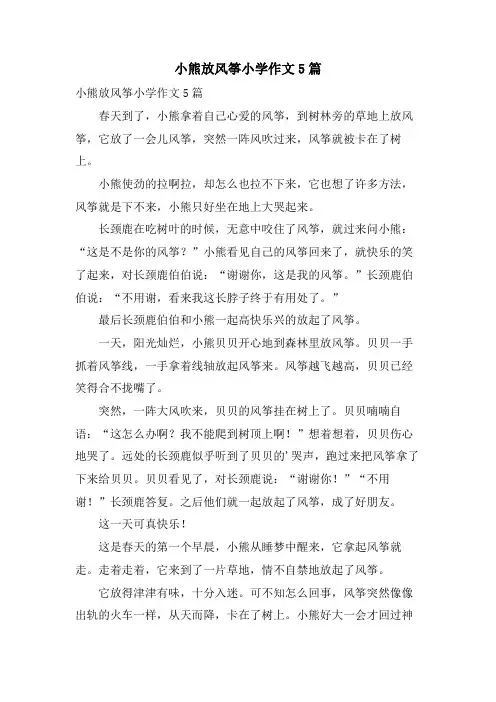 小熊放风筝小学作文5篇

小熊放风筝小学作文5篇

春天到了，小熊拿着自己心爱的风筝，到树林旁的草地上放风筝，它放了一会儿风筝，突然一阵风吹过来，风筝就被卡在了树上。

小熊使劲的拉啊拉，却怎么也拉不下来，它也想了许多方法，风筝就是下不来，小熊只好坐在地上大哭起来。

长颈鹿在吃树叶的时候，无意中咬住了风筝，就过来问小熊：“这是不是你的风筝？”小熊看见自己的风筝回来了，就快乐的笑了起来，对长颈鹿伯伯说：“谢谢你，这是我的风筝。”长颈鹿伯伯说：“不用谢，看来我这长脖子终于有用处了。”

最后长颈鹿伯伯和小熊一起高快乐兴的放起了风筝。

一天，阳光灿烂，小熊贝贝开心地到森林里放风筝。贝贝一手抓着风筝线，一手拿着线轴放起风筝来。风筝越飞越高，贝贝已经笑得合不拢嘴了。

突然，一阵大风吹来，贝贝的风筝挂在树上了。贝贝喃喃自语：“这怎么办啊？我不能爬到树顶上啊！”想着想着，贝贝伤心地哭了。远处的长颈鹿似乎听到了贝贝的’哭声，跑过来把风筝拿了下来给贝贝。贝贝看见了，对长颈鹿说：“谢谢你！”“不用谢！”长颈鹿答复。之后他们就一起放起了风筝，成了好朋友。

这一天可真快乐！

这是春天的第一个早晨，小熊从睡梦中醒来，它拿起风筝就走。走着走着，它来到了一片草地，情不自禁地放起了风筝。

它放得津津有味，十分入迷。可不知怎么回事，风筝突然像像出轨的火车一样，从天而降，卡在了树上。小熊好大一会才回过神